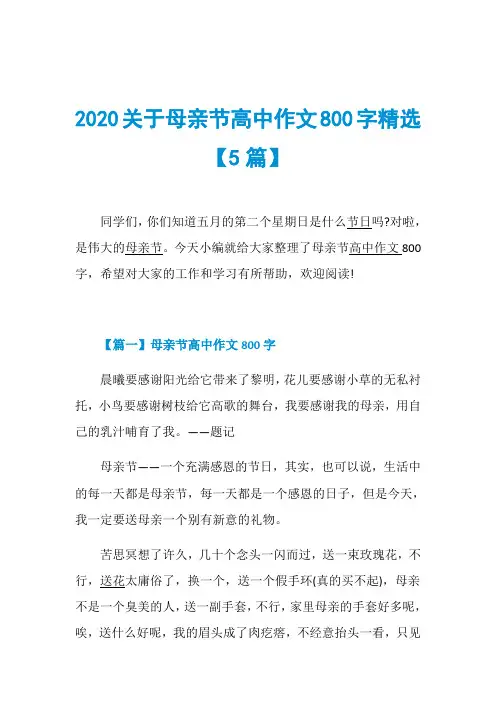 2020关于母亲节高中作文800字精选【5篇】

同学们，你们知道五月的第二个星期日是什么节日吗?对啦，是伟大的母亲节。今天小编就给大家整理了母亲节高中作文800字，希望对大家的工作和学习有所帮助，欢迎阅读!

【篇一】母亲节高中作文800字

晨曦要感谢阳光给它带来了黎明，花儿要感谢小草的无私衬托，小鸟要感谢树枝给它高歌的舞台，我要感谢我的母亲，用自己的乳汁哺育了我。——题记

母亲节——一个充满感恩的节日，其实，也可以说，生活中的每一天都是母亲节，每一天都是一个感恩的日子，但是今天，我一定要送母亲一个别有新意的礼物。

苦思冥想了许久，几十个念头一闪而过，送一束玫瑰花，不行，送花太庸俗了，换一个，送一个假手环(真的买不起)，母亲不是一个臭美的人，送一副手套，不行，家里母亲的手套好多呢，唉，送什么好呢，我的眉头成了肉疙瘩，不经意抬头一看，只见